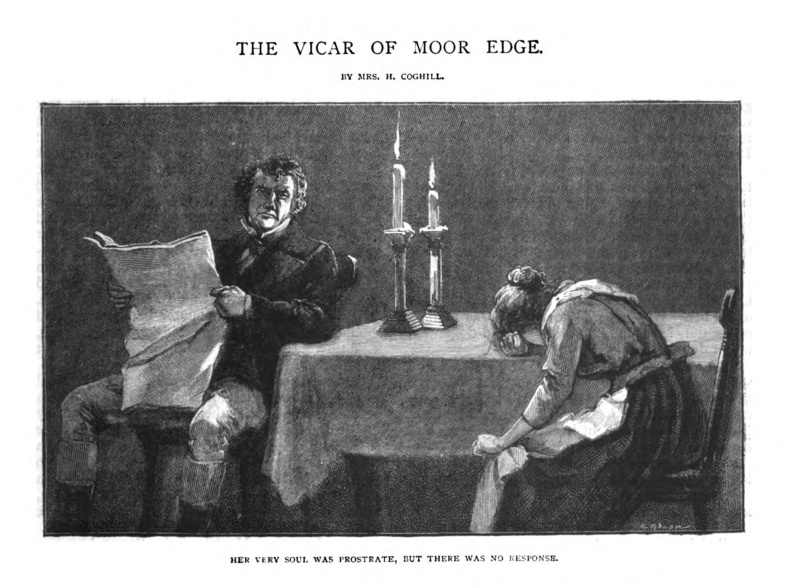 THE VICAR OF MOOR EDGE.

BY MRS. H. COGHILL.

HER VERY SOUL WAS PROSTRATE, BUT THERE WAS NO RESPONSE.